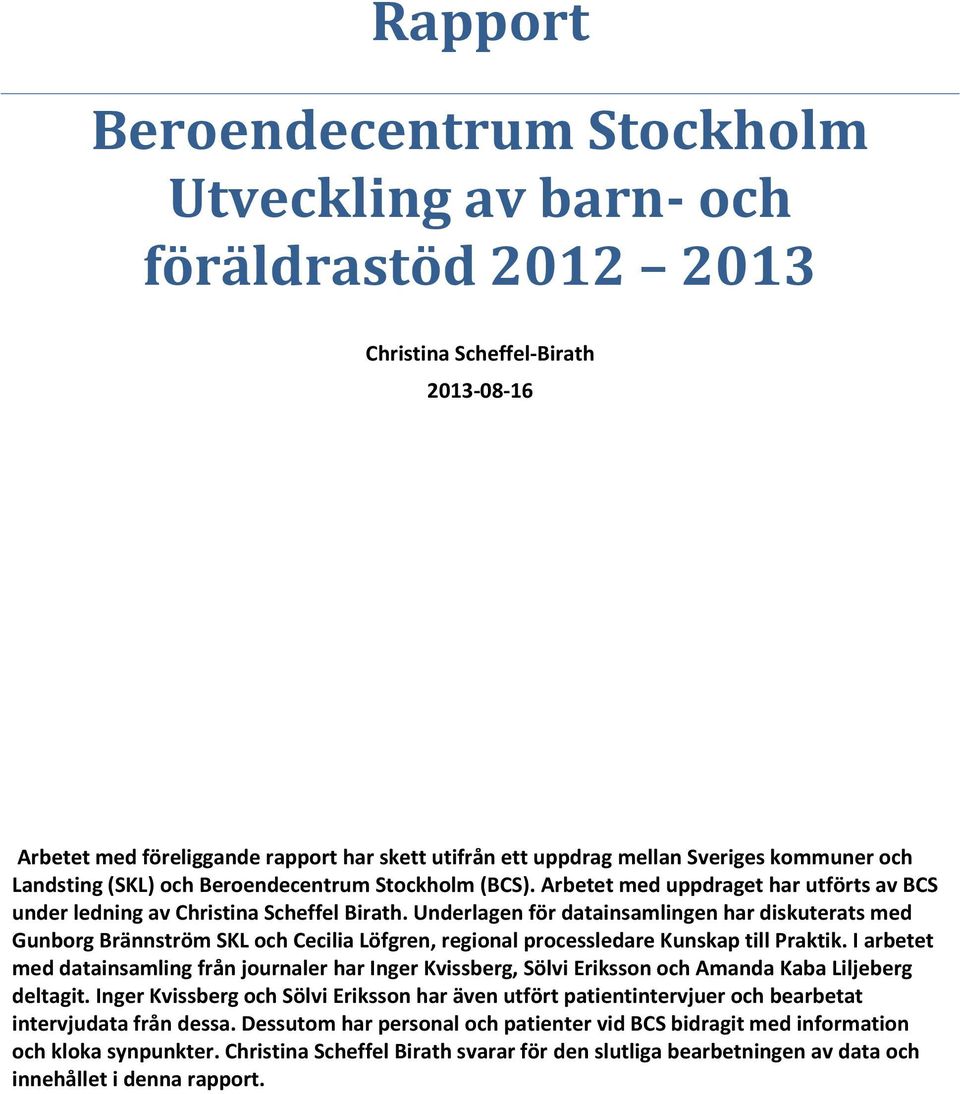 Rapport

Beroendecentrum Stockholm Utveckling av barn- och föräldrastöd 2012 – 2013

Christina Scheffel-Birath

2013-08-16

Arbetet med föreliggande rapport har skett utifrån ett uppdrag mellan Sveriges kommuner och Landsting (SKL) och Beroendecentrum Stockholm (BCS). Arbetet med uppdraget har utförts av BCS under ledning av Christina Scheffel Birath. Underlagen för datainsamlingen har diskuterats med Gunborg Brännström SKL och Cecilia Löfgren, regional processledare Kunskap till Praktik. I arbetet med datainsamling från journaler har Inger Kvissberg, Sölvi Eriksson och Amanda Kaba Liljeberg deltagit. Inger Kvissberg och Sölvi Eriksson har även utfört patientintervjuer och bearbetat intervjudata från dessa. Dessutom har personal och patienter vid BCS bidragit med information och kloka synpunkter. Christina Scheffel Birath svarar för den slutliga bearbetningen av data och innehållet i denna rapport.